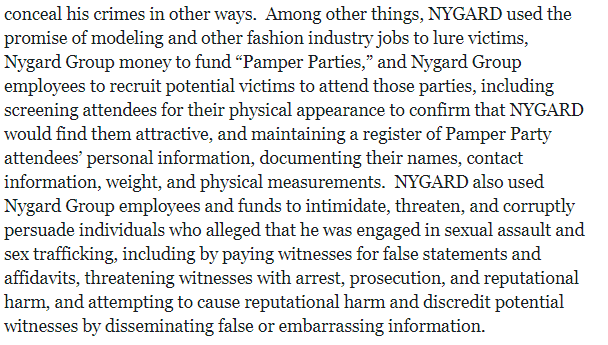 conceal his crimes in other ways.  Among other things, NYGARD used the promise of modeling and other fashion industry jobs to lure victims, Nygard Group money to fund “Pamper Parties,” and Nygard Group employees to recruit potential victims to attend those parties, including screening attendees for their physical appearance to confirm that NYGARD would find them attractive, and maintaining a register of Pamper Party attendees’ personal information, documenting their names, contact information, weight, and physical measurements.  NYGARD also used Nygard Group employees and funds to intimidate, threaten, and corruptly persuade individuals who alleged that he was engaged in sexual assault and sex trafficking, including by paying witnesses for false statements and affidavits, threatening witnesses with arrest, prosecution, and reputational harm, and attempting to cause reputational harm and discredit potential witnesses by disseminating false or embarrassing information.